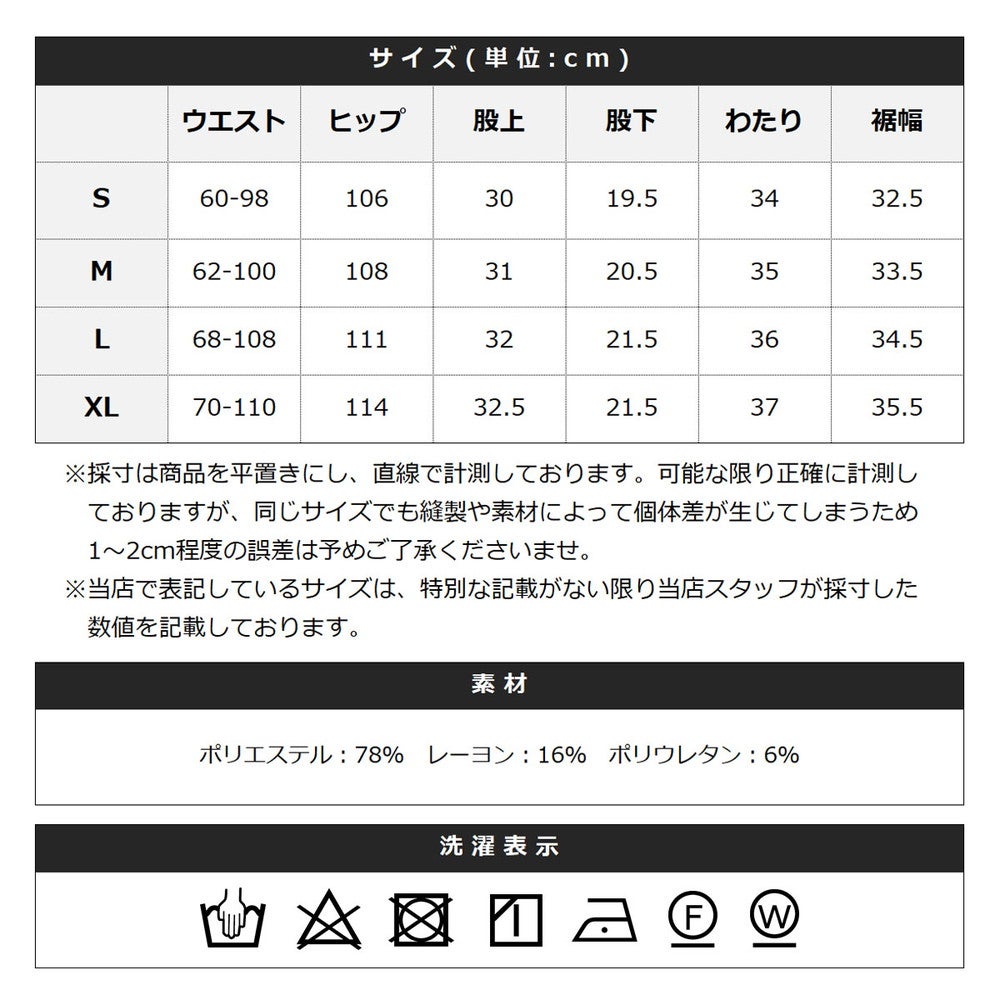 サイズ(単位:cm)

| | ウエスト | ヒップ | 股上 | 股下 | わたり | 裾幅 |
|---|---|---|---|---|---|---|
| S | 60-98 | 106 | 30 | 19.5 | 34 | 32.5 |
| M | 62-100 | 108 | 31 | 20.5 | 35 | 33.5 |
| L | 68-108 | 111 | 32 | 21.5 | 36 | 34.5 |
| XL | 70-110 | 114 | 32.5 | 21.5 | 37 | 35.5 |

※採寸は商品を平置きにし、直線で計測しております。可能な限り正確に計測しておりますが、同じサイズでも縫製や素材によって個体差が生じてしまうため1~2cm程度の誤差は予めご了承くださいませ。
※当店で表記しているサイズは、特別な記載がない限り当店スタッフが採寸した数値を記載しております。

素材

ポリエステル:78% レーヨン:16% ポリウレタン:6%

洗濯表示

F W